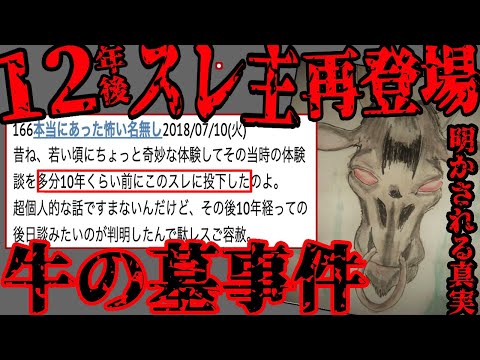 12年後スレ主再登場

166本当にあった怖い名無し2018/07/10(火)
昔ね、若い頃にちょっと奇妙な体験してその当時の体験談を多分10年くらい前にこのスレに投下したのよ。
超個人的な話ですまないんだけど、その後10年経っての後日談みたいのが判明したんで駄レスご容赦。

明かされる真実

牛の墓事件